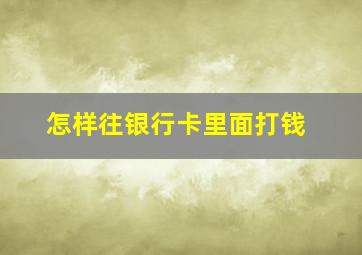 怎样往银行卡里面打钱